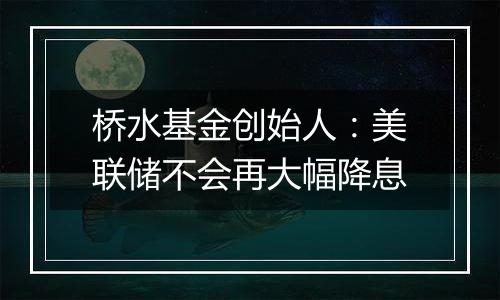 桥水基金创始人：美联储不会再大幅降息